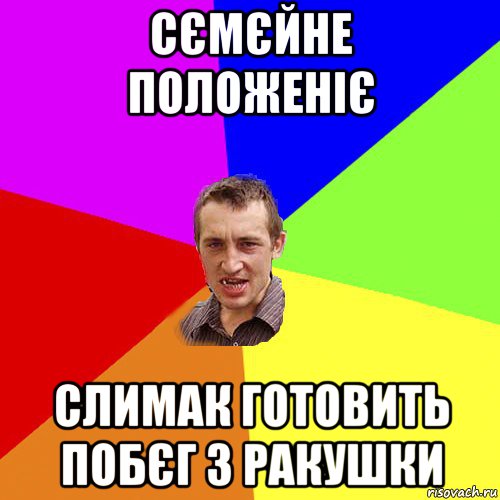 СЄМЄЙНЕ ПОЛОЖЕНІЄ

СЛИМАК ГОТОВИТЬ ПОБЄГ З РАКУШКИ

risovach.ru